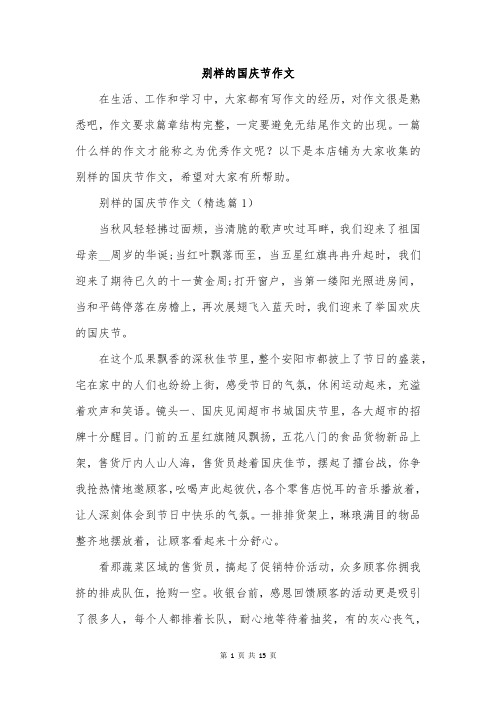 别样的国庆节作文

在生活、工作和学习中，大家都有写作文的经历，对作文很是熟悉吧，作文要求篇章结构完整，一定要避免无结尾作文的出现。一篇什么样的作文才能称之为优秀作文呢？以下是本店铺为大家收集的别样的国庆节作文，希望对大家有所帮助。

别样的国庆节作文（精选篇1）

当秋风轻轻拂过面颊，当清脆的歌声吹过耳畔，我们迎来了祖国母亲__周岁的华诞;当红叶飘落而至，当五星红旗冉冉升起时，我们迎来了期待已久的十一黄金周;打开窗户，当第一缕阳光照进房间，当和平鸽停落在房檐上，再次展翅飞入蓝天时，我们迎来了举国欢庆的国庆节。

在这个瓜果飘香的深秋佳节里，整个安阳市都披上了节日的盛装，宅在家中的人们也纷纷上街，感受节日的气氛，休闲运动起来，充溢着欢声和笑语。镜头一、国庆见闻超市书城国庆节里，各大超市的招牌十分醒目。门前的五星红旗随风飘扬，五花八门的食品货物新品上架，售货厅内人山人海，售货员趁着国庆佳节，摆起了擂台战，你争我抢热情地邀顾客，吆喝声此起彼伏，各个零售店悦耳的音乐播放着，让人深刻体会到节日中快乐的气氛。一排排货架上，琳琅满目的物品整齐地摆放着，让顾客看起来十分舒心。

看那蔬菜区域的售货员，搞起了促销特价活动，众多顾客你拥我挤的排成队伍，抢购一空。收银台前，感恩回馈顾客的活动更是吸引了很多人，每个人都排着长队，耐心地等待着抽奖，有的灰心丧气，

第 1 页 共 15 页